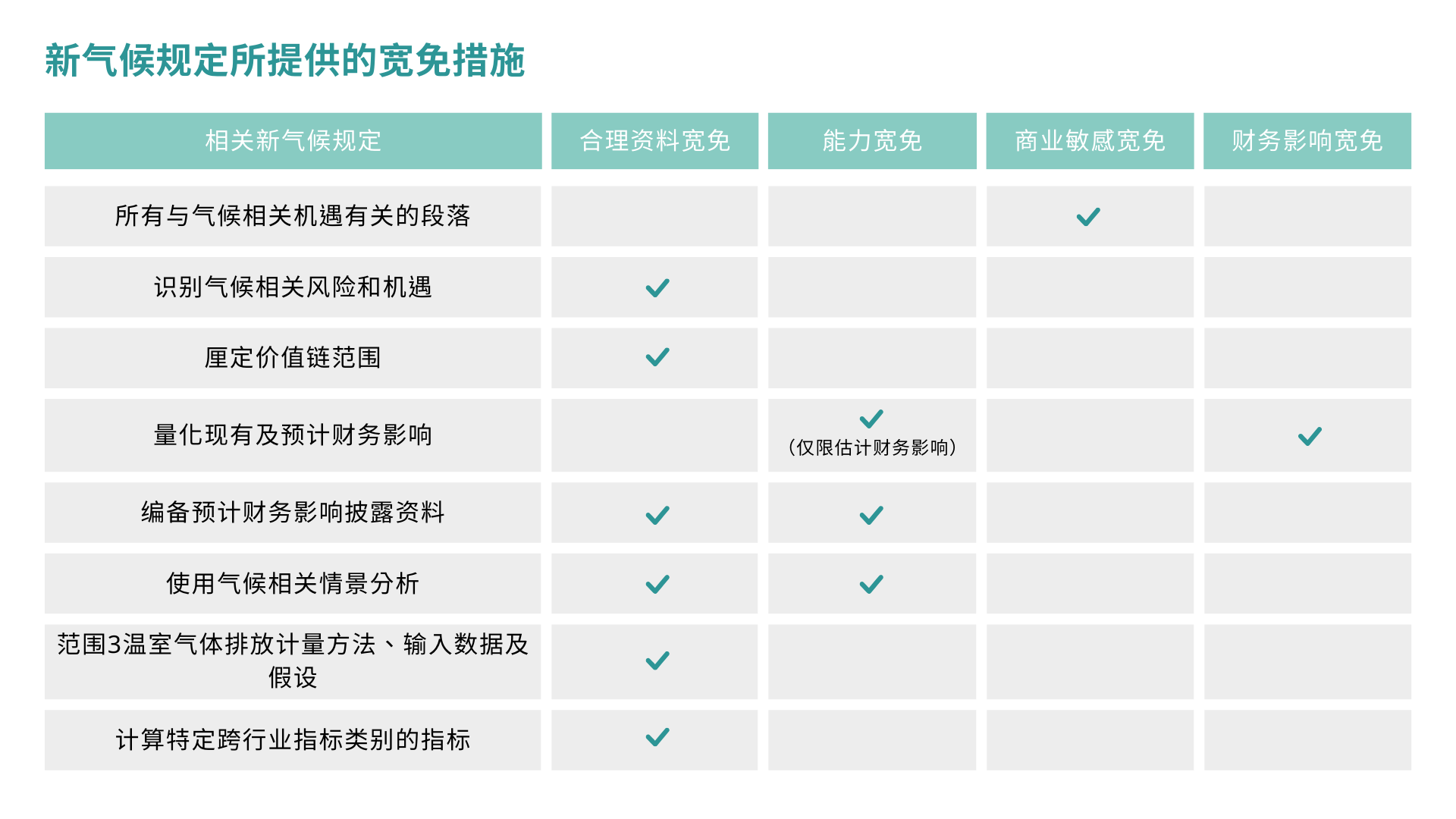 新气候规定所提供的宽免措施

| 相关新气候规定 | 合理资料宽免 | 能力宽免 | 商业敏感宽免 | 财务影响宽免 |
|---|---|---|---|---|
| 所有与气候相关机遇有关的段落 | | | ✓ | |
| 识别气候相关风险和机遇 | ✓ | | | |
| 厘定价值链范围 | ✓ | | | |
| 量化现有及预计财务影响 | | ✓ （仅限估计财务影响） | | ✓ |
| 编备预计财务影响披露资料 | ✓ | ✓ | | |
| 使用气候相关情景分析 | ✓ | ✓ | | |
| 范围3温室气体排放计量方法、输入数据及假设 | ✓ | | | |
| 计算特定跨行业指标类别的指标 | ✓ | | | |